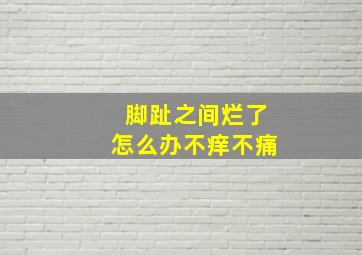 脚趾之间烂了
怎么办不痒不痛